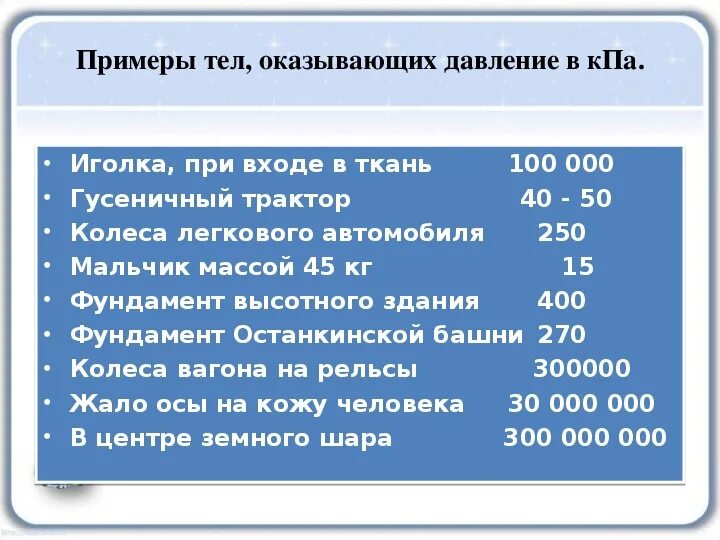 Примеры тел, оказывающих давление в кПа.

• Иголка, при входе в ткань 100 000
• Гусеничный трактор 40 - 50
• Колеса легкового автомобиля 250
• Мальчик массой 45 кг 15
• Фундамент высотного здания 400
• Фундамент Останкинской башни 270
• Колеса вагона на рельсы 300000
• Жало осы на кожу человека 30 000 000
• В центре земного шара 300 000 000